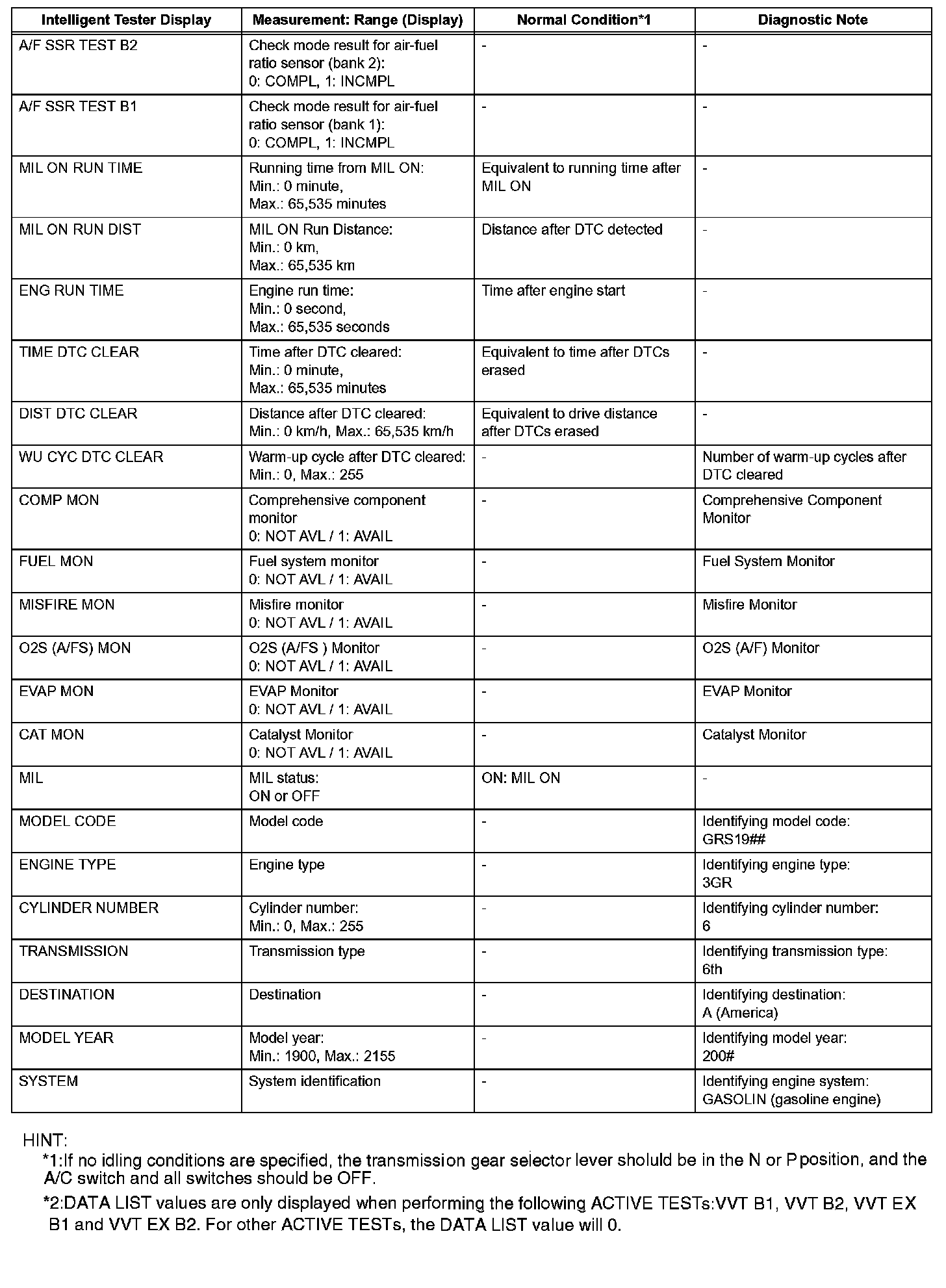 | Intelligent Tester Display | Measurement: Range (Display) | Normal Condition*1 | Diagnostic Note |
|---|---|---|---|
| A/F SSR TEST B2 | Check mode result for air-fuel ratio sensor (bank 2): 0: COMPL, 1: INCMPL | - | - |
| A/F SSR TEST B1 | Check mode result for air-fuel ratio sensor (bank 1): 0: COMPL, 1: INCMPL | - | - |
| MIL ON RUN TIME | Running time from MIL ON: Min.: 0 minute, Max.: 65,535 minutes | Equivalent to running time after MIL ON | - |
| MIL ON RUN DIST | MIL ON Run Distance: Min.: 0 km, Max.: 65,535 km | Distance after DTC detected | - |
| ENG RUN TIME | Engine run time: Min.: 0 second, Max.: 65,535 seconds | Time after engine start | - |
| TIME DTC CLEAR | Time after DTC cleared: Min.: 0 minute, Max.: 65,535 minutes | Equivalent to time after DTCs erased | - |
| DIST DTC CLEAR | Distance after DTC cleared: Min.: 0 km/h, Max.: 65,535 km/h | Equivalent to drive distance after DTCs erased | - |
| WU CYC DTC CLEAR | Warm-up cycle after DTC cleared: Min.: 0, Max.: 255 | - | Number of warm-up cycles after DTC cleared |
| COMP MON | Comprehensive component monitor 0: NOT AVL / 1: AVAIL | - | Comprehensive Component Monitor |
| FUEL MON | Fuel system monitor 0: NOT AVL / 1: AVAIL | - | Fuel System Monitor |
| MISFIRE MON | Misfire monitor 0: NOT AVL / 1: AVAIL | - | Misfire Monitor |
| O2S (A/FS) MON | O2S (A/FS ) Monitor 0: NOT AVL / 1: AVAIL | - | O2S (A/F) Monitor |
| EVAP MON | EVAP Monitor 0: NOT AVL / 1: AVAIL | - | EVAP Monitor |
| CAT MON | Catalyst Monitor 0: NOT AVL / 1: AVAIL | - | Catalyst Monitor |
| MIL | MIL status: ON or OFF | ON: MIL ON | - |
| MODEL CODE | Model code | - | Identifying model code: GRS19## |
| ENGINE TYPE | Engine type | - | Identifying engine type: 3GR |
| CYLINDER NUMBER | Cylinder number: Min.: 0, Max.: 255 | - | Identifying cylinder number: 6 |
| TRANSMISSION | Transmission type | - | Identifying transmission type: 6th |
| DESTINATION | Destination | - | Identifying destination: A (America) |
| MODEL YEAR | Model year: Min.: 1900, Max.: 2155 | - | Identifying model year: 200# |
| SYSTEM | System identification | - | Identifying engine system: GASOLIN (gasoline engine) |

HINT:
*1:If no idling conditions are specified, the transmission gear selector lever sholuld be in the N or P position, and the A/C switch and all switches should be OFF.
*2:DATA LIST values are only displayed when performing the following ACTIVE TESTs:VVT B1, VVT B2, VVT EX B1 and VVT EX B2. For other ACTIVE TESTs, the DATA LIST value will 0.